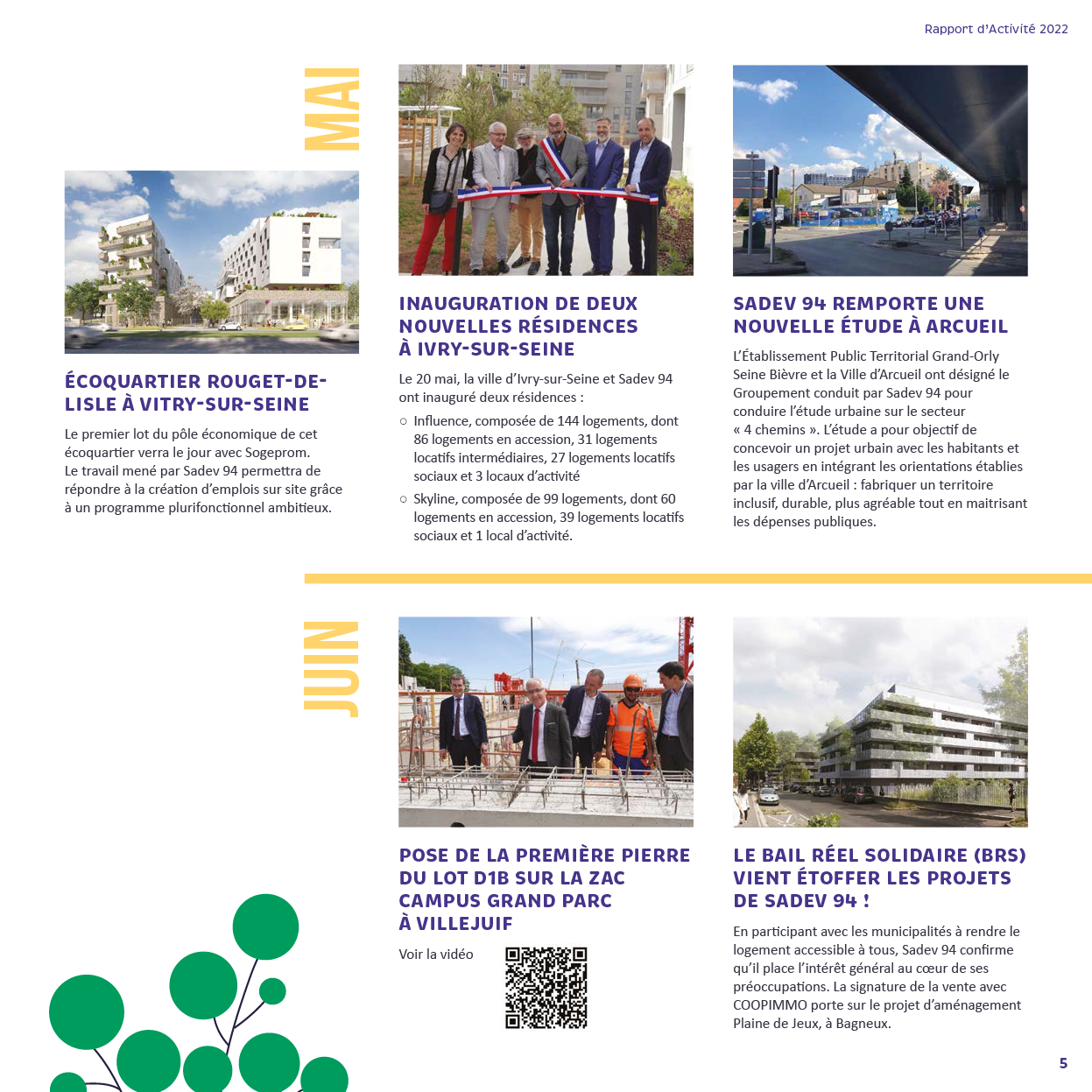 Rapport d'Activité 2022

MAI

ÉCOQUARTIER ROUGET-DE-LISLE À VITRY-SUR-SEINE

Le premier lot du pôle économique de cet écoquartier verra le jour avec Sogeprom. Le travail mené par Sadev 94 permettra de répondre à la création d'emplois sur site grâce à un programme plurifonctionnel ambitieux.

INAUGURATION DE DEUX NOUVELLES RÉSIDENCES À IVRY-SUR-SEINE

Le 20 mai, la ville d'Ivry-sur-Seine et Sadev 94 ont inauguré deux résidences :

○ Influence, composée de 144 logements, dont 86 logements en accession, 31 logements locatifs intermédiaires, 27 logements locatifs sociaux et 3 locaux d'activité

○ Skyline, composée de 99 logements, dont 60 logements en accession, 39 logements locatifs sociaux et 1 local d'activité.

SADEV 94 REMPORTE UNE NOUVELLE ÉTUDE À ARCUEIL

L'Établissement Public Territorial Grand-Orly Seine Bièvre et la Ville d'Arcueil ont désigné le Groupement conduit par Sadev 94 pour conduire l'étude urbaine sur le secteur « 4 chemins ». L'étude a pour objectif de concevoir un projet urbain avec les habitants et les usagers en intégrant les orientations établies par la ville d'Arcueil : fabriquer un territoire inclusif, durable, plus agréable tout en maitrisant les dépenses publiques.

JUIN

POSE DE LA PREMIÈRE PIERRE DU LOT D1B SUR LA ZAC CAMPUS GRAND PARC À VILLEJUIF

Voir la vidéo

LE BAIL RÉEL SOLIDAIRE (BRS) VIENT ÉTOFFER LES PROJETS DE SADEV 94 !

En participant avec les municipalités à rendre le logement accessible à tous, Sadev 94 confirme qu'il place l'intérêt général au cœur de ses préoccupations. La signature de la vente avec COOPIMMO porte sur le projet d'aménagement Plaine de Jeux, à Bagneux.

5